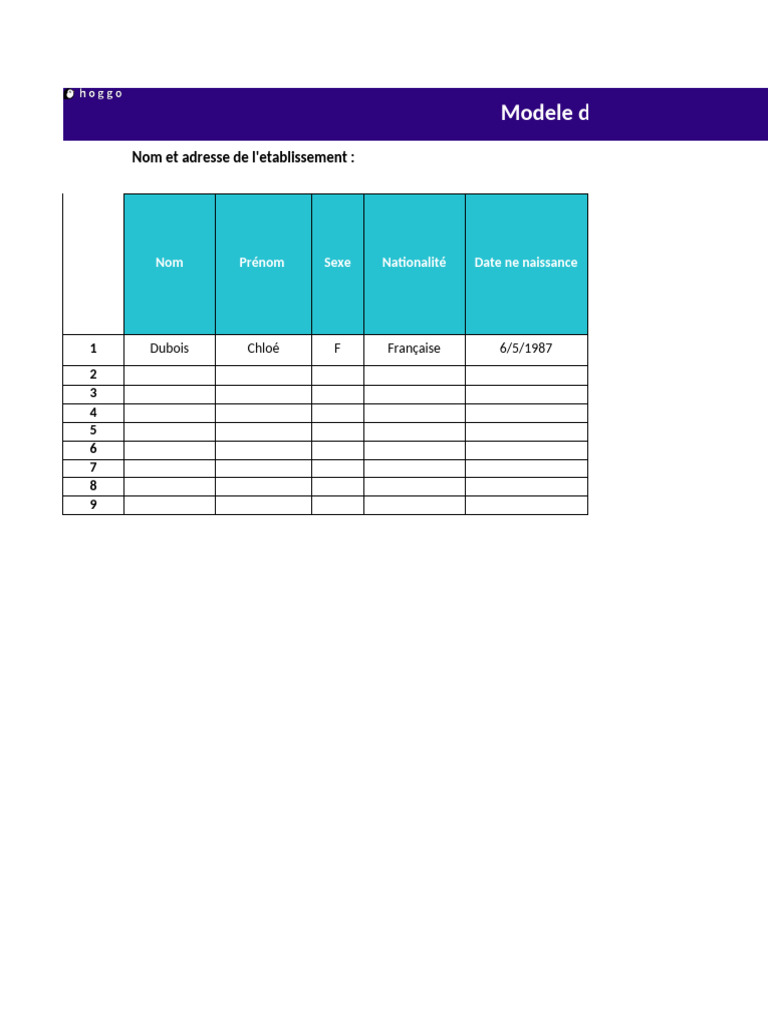 hoggo

Modele d

Nom et adresse de l'etablissement :

| | Nom | Prénom | Sexe | Nationalité | Date ne naissance |
|---|---|---|---|---|---|
| 1 | Dubois | Chloé | F | Française | 6/5/1987 |
| 2 | | | | | |
| 3 | | | | | |
| 4 | | | | | |
| 5 | | | | | |
| 6 | | | | | |
| 7 | | | | | |
| 8 | | | | | |
| 9 | | | | | |